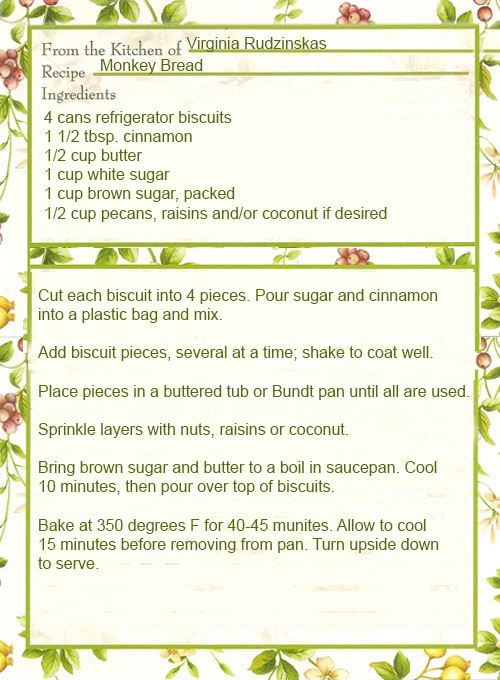 From the Kitchen of Virginia Rudzinskas
Recipe Monkey Bread
Ingredients
4 cans refrigerator biscuits
1 1/2 tbsp. cinnamon
1/2 cup butter
1 cup white sugar
1 cup brown sugar, packed
1/2 cup pecans, raisins and/or coconut if desired

Cut each biscuit into 4 pieces. Pour sugar and cinnamon into a plastic bag and mix.

Add biscuit pieces, several at a time; shake to coat well.

Place pieces in a buttered tub or Bundt pan until all are used.

Sprinkle layers with nuts, raisins or coconut.

Bring brown sugar and butter to a boil in saucepan. Cool 10 minutes, then pour over top of biscuits.

Bake at 350 degrees F for 40-45 munites. Allow to cool 15 minutes before removing from pan. Turn upside down to serve.